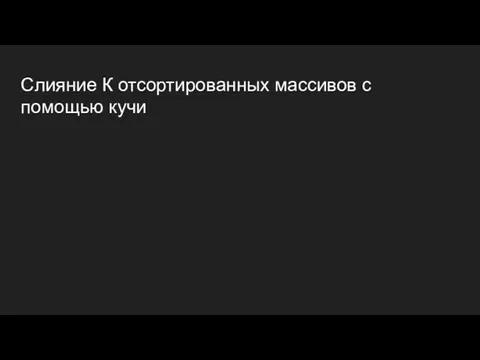 Слияние К отсортированных массивов с помощью кучи